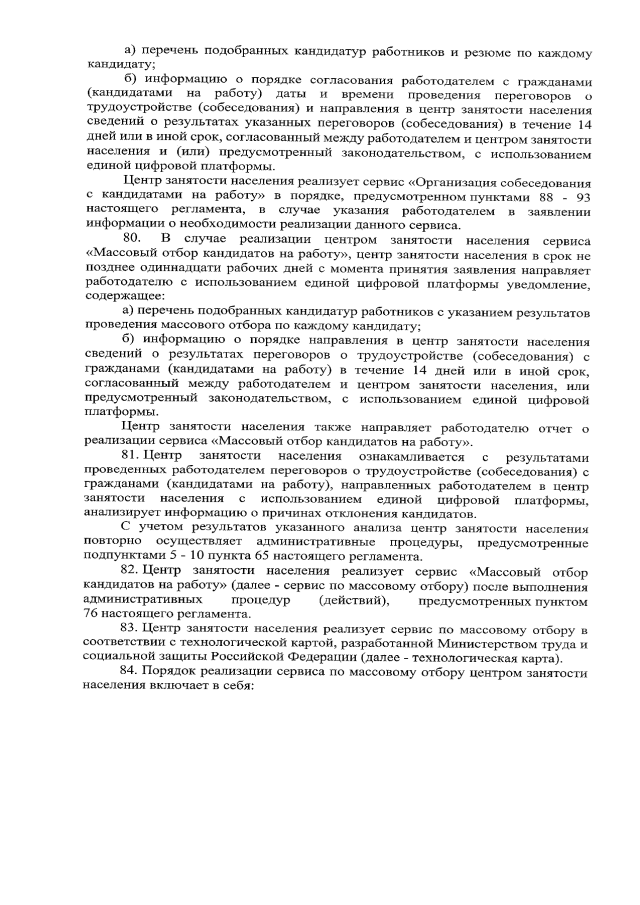 а) перечень подобранных кандидатур работников и резюме по каждому кандидату;

б) информацию о порядке согласования работодателем с гражданами (кандидатами на работу) даты и времени проведения переговоров о трудоустройстве (собеседования) и направления в центр занятости населения сведений о результатах указанных переговоров (собеседования) в течение 14 дней или в иной срок, согласованный между работодателем и центром занятости населения и (или) предусмотренный законодательством, с использованием единой цифровой платформы.

Центр занятости населения реализует сервис «Организация собеседования с кандидатами на работу» в порядке, предусмотренном пунктами 88 - 93 настоящего регламента, в случае указания работодателем в заявлении информации о необходимости реализации данного сервиса.

80. В случае реализации центром занятости населения сервиса «Массовый отбор кандидатов на работу», центр занятости населения в срок не позднее одиннадцати рабочих дней с момента принятия заявления направляет работодателю с использованием единой цифровой платформы уведомление, содержащее:

а) перечень подобранных кандидатур работников с указанием результатов проведения массового отбора по каждому кандидату;

б) информацию о порядке направления в центр занятости населения сведений о результатах переговоров о трудоустройстве (собеседования) с гражданами (кандидатами на работу) в течение 14 дней или в иной срок, согласованный между работодателем и центром занятости населения, или предусмотренный законодательством, с использованием единой цифровой платформы.

Центр занятости населения также направляет работодателю отчет о реализации сервиса «Массовый отбор кандидатов на работу».

81. Центр занятости населения ознакамливается с результатами проведенных работодателем переговоров о трудоустройстве (собеседования) с гражданами (кандидатами на работу), направленных работодателем в центр занятости населения с использованием единой цифровой платформы, анализирует информацию о причинах отклонения кандидатов.

С учетом результатов указанного анализа центр занятости населения повторно осуществляет административные процедуры, предусмотренные подпунктами 5 - 10 пункта 65 настоящего регламента.

82. Центр занятости населения реализует сервис «Массовый отбор кандидатов на работу» (далее - сервис по массовому отбору) после выполнения административных процедур (действий), предусмотренных пунктом 76 настоящего регламента.

83. Центр занятости населения реализует сервис по массовому отбору в соответствии с технологической картой, разработанной Министерством труда и социальной защиты Российской Федерации (далее - технологическая карта).

84. Порядок реализации сервиса по массовому отбору центром занятости населения включает в себя: